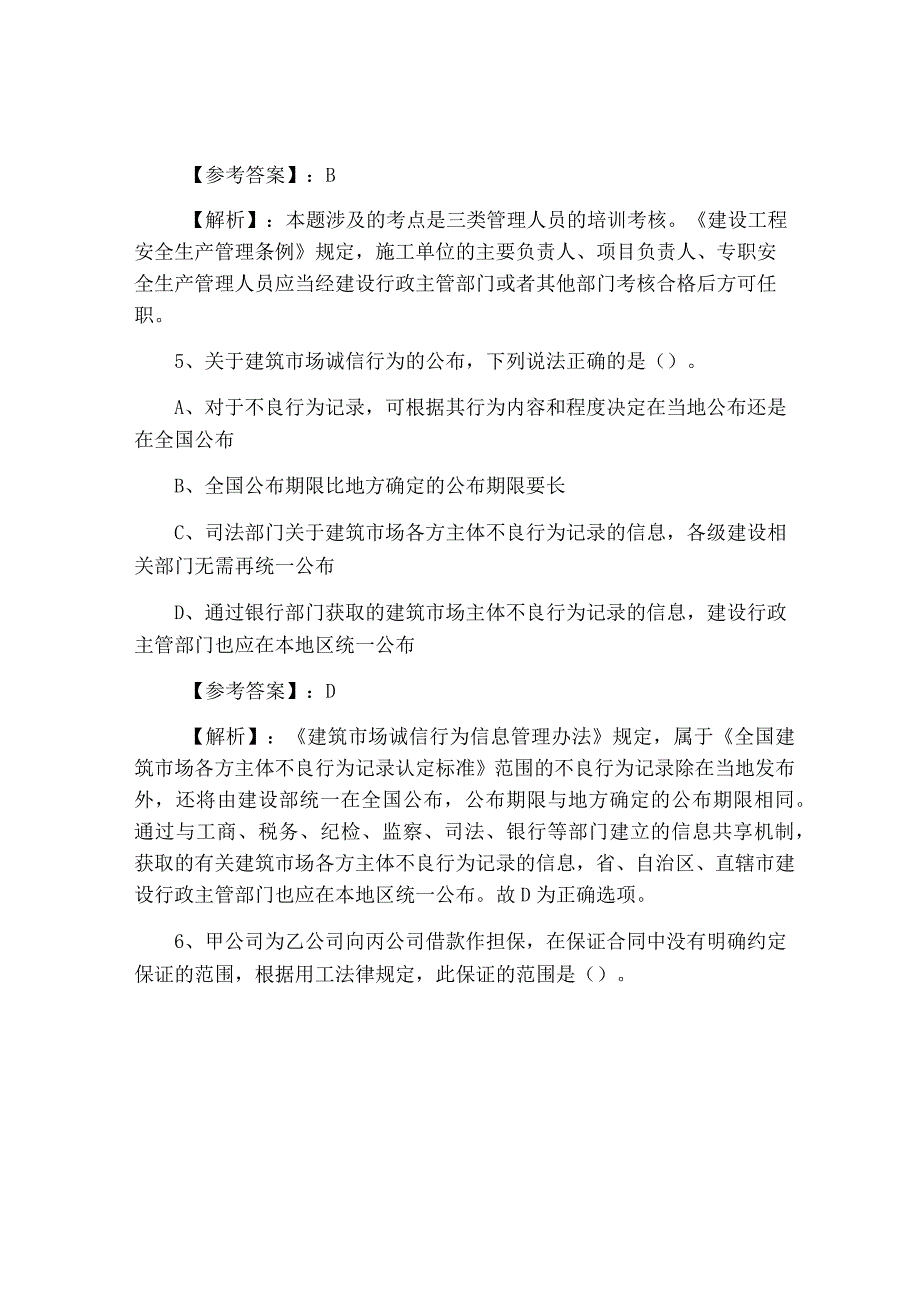 【参考答案】：B

【解析】：本题涉及的考点是三类管理人员的培训考核。《建设工程安全生产管理条例》规定，施工单位的主要负责人、项目负责人、专职安全生产管理人员应当经建设行政主管部门或者其他部门考核合格后方可任职。

5、关于建筑市场诚信行为的公布，下列说法正确的是（）。

A、对于不良行为记录，可根据其行为内容和程度决定在当地公布还是在全国公布

B、全国公布期限比地方确定的公布期限要长

C、司法部门关于建筑市场各方主体不良行为记录的信息，各级建设相关部门无需再统一公布

D、通过银行部门获取的建筑市场主体不良行为记录的信息，建设行政主管部门也应在本地区统一公布

【参考答案】：D

【解析】：《建筑市场诚信行为信息管理办法》规定，属于《全国建筑市场各方主体不良行为记录认定标准》范围的不良行为记录除在当地发布外，还将由建设部统一在全国公布，公布期限与地方确定的公布期限相同。通过与工商、税务、纪检、监察、司法、银行等部门建立的信息共享机制，获取的有关建筑市场各方主体不良行为记录的信息，省、自治区、直辖市建设行政主管部门也应在本地区统一公布。故D为正确选项。

6、甲公司为乙公司向丙公司借款作担保，在保证合同中没有明确约定保证的范围，根据用工法律规定，此保证的范围是（）。